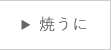 ▶ 焼うに